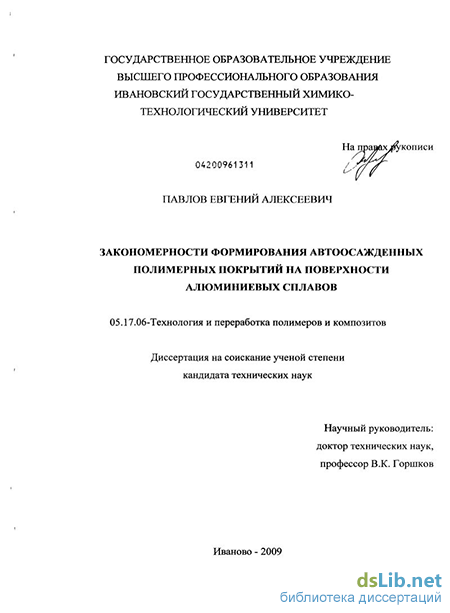 ГОСУДАРСТВЕННОЕ ОБРАЗОВАТЕЛЬНОЕ УЧРЕЖДЕНИЕ ВЫСШЕГО ПРОФЕССИОНАЛЬНОГО ОБРАЗОВАНИЯ ИВАНОВСКИЙ ГОСУДАРСТВЕННЫЙ ХИМИКО-ТЕХНОЛОГИЧЕСКИЙ УНИВЕРСИТЕТ

На правах рукописи

04200961311

ПАВЛОВ ЕВГЕНИЙ АЛЕКСЕЕВИЧ

ЗАКОНОМЕРНОСТИ ФОРМИРОВАНИЯ АВТООСАЖДЕННЫХ ПОЛИМЕРНЫХ ПОКРЫТИЙ НА ПОВЕРХНОСТИ АЛЮМИНИЕВЫХ СПЛАВОВ

05.17.06-Технология и переработка полимеров и композитов

Диссертация на соискание ученой степени кандидата технических наук

Научный руководитель:
доктор технических наук,
профессор В.К. Горшков

Иваново - 2009

dsLib.net
библиотека диссертаций